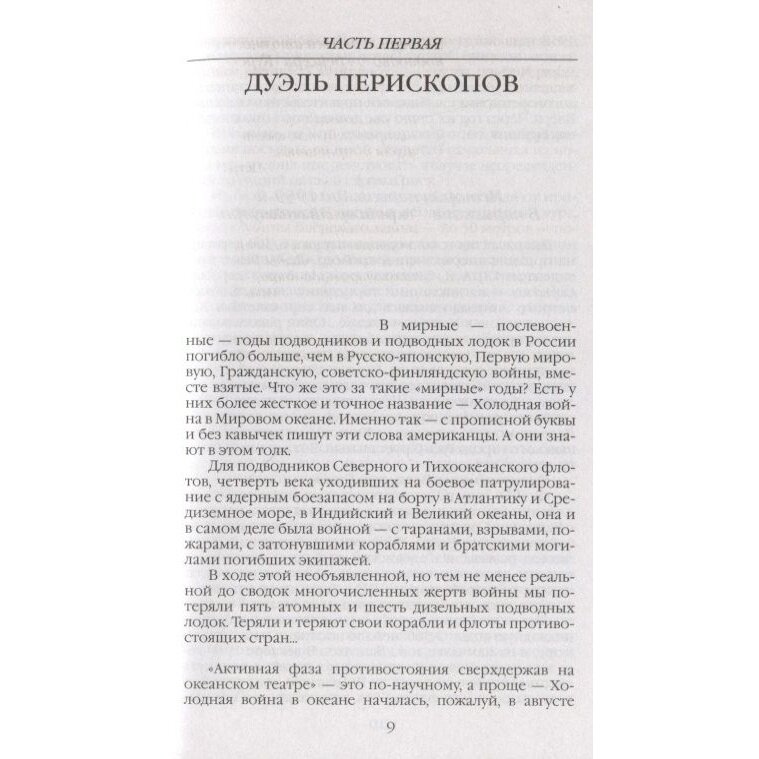 ЧАСТЬ ПЕРВАЯ

ДУЭЛЬ ПЕРИСКОПОВ

В мирные — послевоенные — годы подводников и подводных лодок в России погибло больше, чем в Русско-японскую, Первую мировую, Гражданскую, советско-финляндскую войны, вместе взятые. Что же это за такие «мирные» годы? Есть у них более жесткое и точное название — Холодная война в Мировом океане. Именно так — с прописной буквы и без кавычек пишут эти слова американцы. А они знают в этом толк.

Для подводников Северного и Тихоокеанского флотов, четверть века уходивших на боевое патрулирование с ядерным боезапасом на борту в Атлантику и Средиземное море, в Индийский и Великий океаны, она и в самом деле была войной — с таранами, взрывами, пожарами, с затонувшими кораблями и братскими могилами погибших экипажей.

В ходе этой необъявленной, но тем не менее реальной до сводок многочисленных жертв войны мы потеряли пять атомных и шесть дизельных подводных лодок. Теряли и теряют свои корабли и флоты противостоящих стран...

«Активная фаза противостояния сверхдержав на океанском театре» — это по-научному, а проще — Холодная война в океане началась, пожалуй, в августе

9